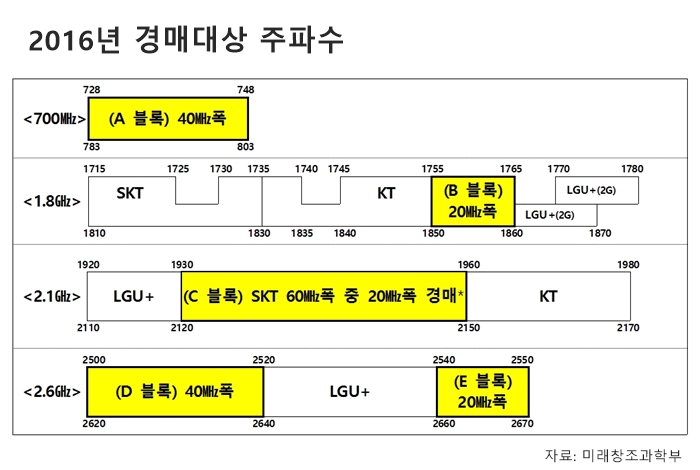 2016년 경매대상 주파수

728 748
<700MHz> (A 블록) 40MHz폭
783 803

1715 1725 1730 1735 1740 1745 1755 1765 1770 1780
<1.8GHz> SKT KT (B 블록) 20MHz폭 LGU+(2G) LGU+(2G)
1810 1830 1835 1840 1850 1860 1870

1920 1930 1960 1980
<2.1GHz> LGU+ (C 블록) SKT 60MHz폭 중 20MHz폭 경매* KT
2110 2120 2150 2170

2500 2520 2540 2550
<2.6GHz> (D 블록) 40MHz폭 LGU+ (E 블록) 20MHz폭
2620 2640 2660 2670

자료: 미래창조과학부